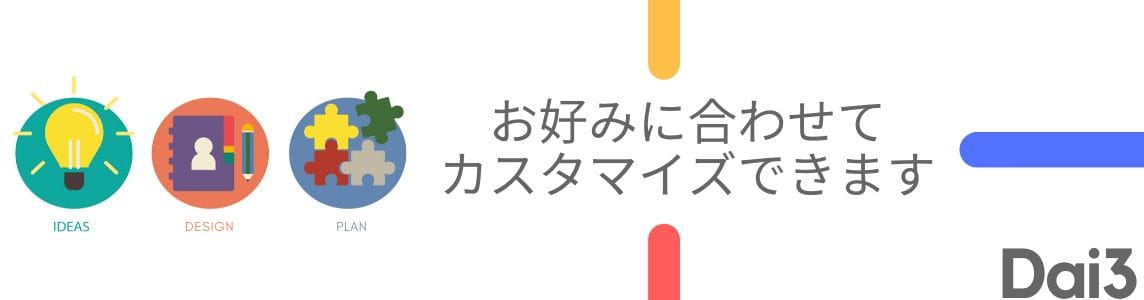 IDEAS
DESIGN
PLAN

お好みに合わせて
カスタマイズできます

Dai3